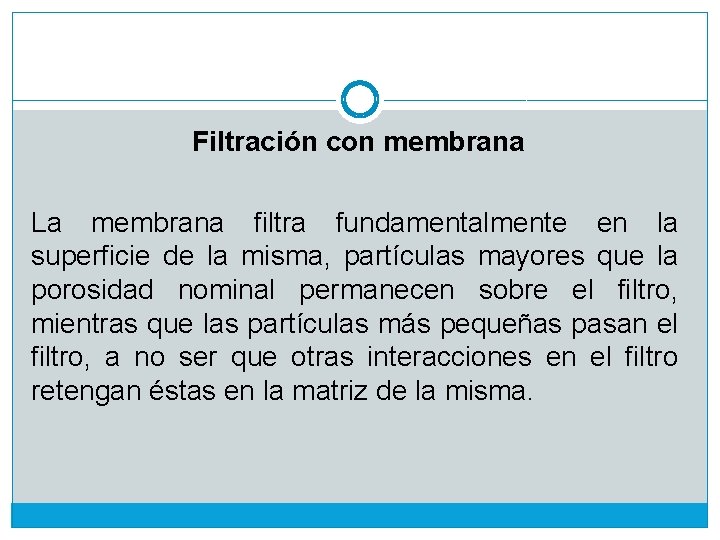 Filtración con membrana

La membrana filtra fundamentalmente en la superficie de la misma, partículas mayores que la porosidad nominal permanecen sobre el filtro, mientras que las partículas más pequeñas pasan el filtro, a no ser que otras interacciones en el filtro retengan éstas en la matriz de la misma.